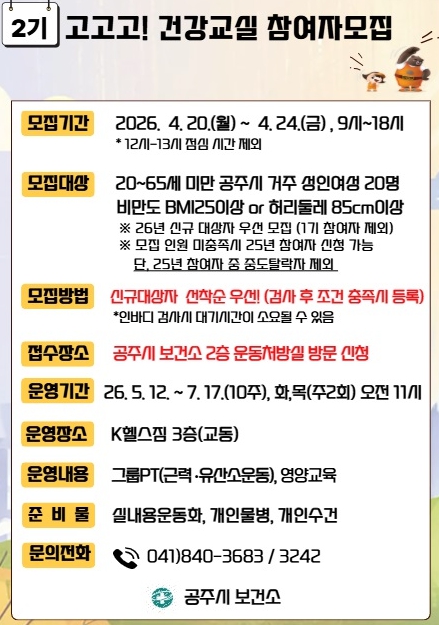 2기 고고고! 건강교실 참여자모집

모집기간 2026. 4. 20.(월) ~ 4. 24.(금) , 9시~18시
* 12시-13시 점심 시간 제외

모집대상 20~65세 미만 공주시 거주 성인여성 20명
비만도 BMI25이상 or 허리둘레 85cm이상
※ 26년 신규 대상자 우선 모집 (1기 참여자 제외)
※ 모집 인원 미충족시 25년 참여자 신청 가능
단, 25년 참여자 중 중도탈락자 제외

모집방법 신규대상자 선착순 우선! (검사 후 조건 충족시 등록)
*인바디 검사시 대기시간이 소요될 수 있음

접수장소 공주시 보건소 2층 운동처방실 방문 신청

운영기간 26. 5. 12. ~ 7. 17.(10주), 화,목(주2회) 오전 11시

운영장소 K헬스짐 3층(교동)

운영내용 그룹PT(근력·유산소운동), 영양교육

준 비 물 실내용운동화, 개인물병, 개인수건

문의전화 041)840-3683 / 3242

공주시 보건소